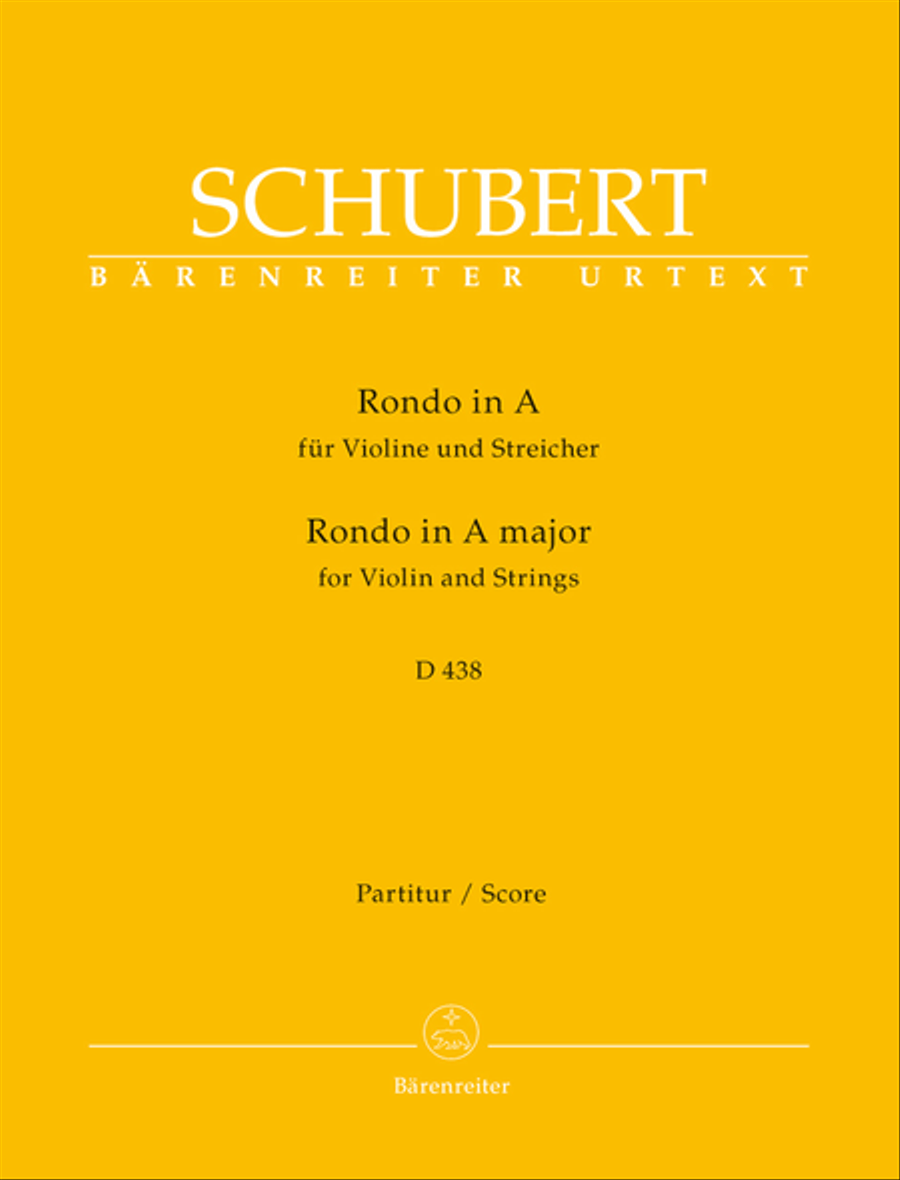 SCHUBERT
BÄRENREITER URTEXT

Rondo in A
für Violine und Streicher

Rondo in A major
for Violin and Strings

D 438

Partitur / Score

Bärenreiter